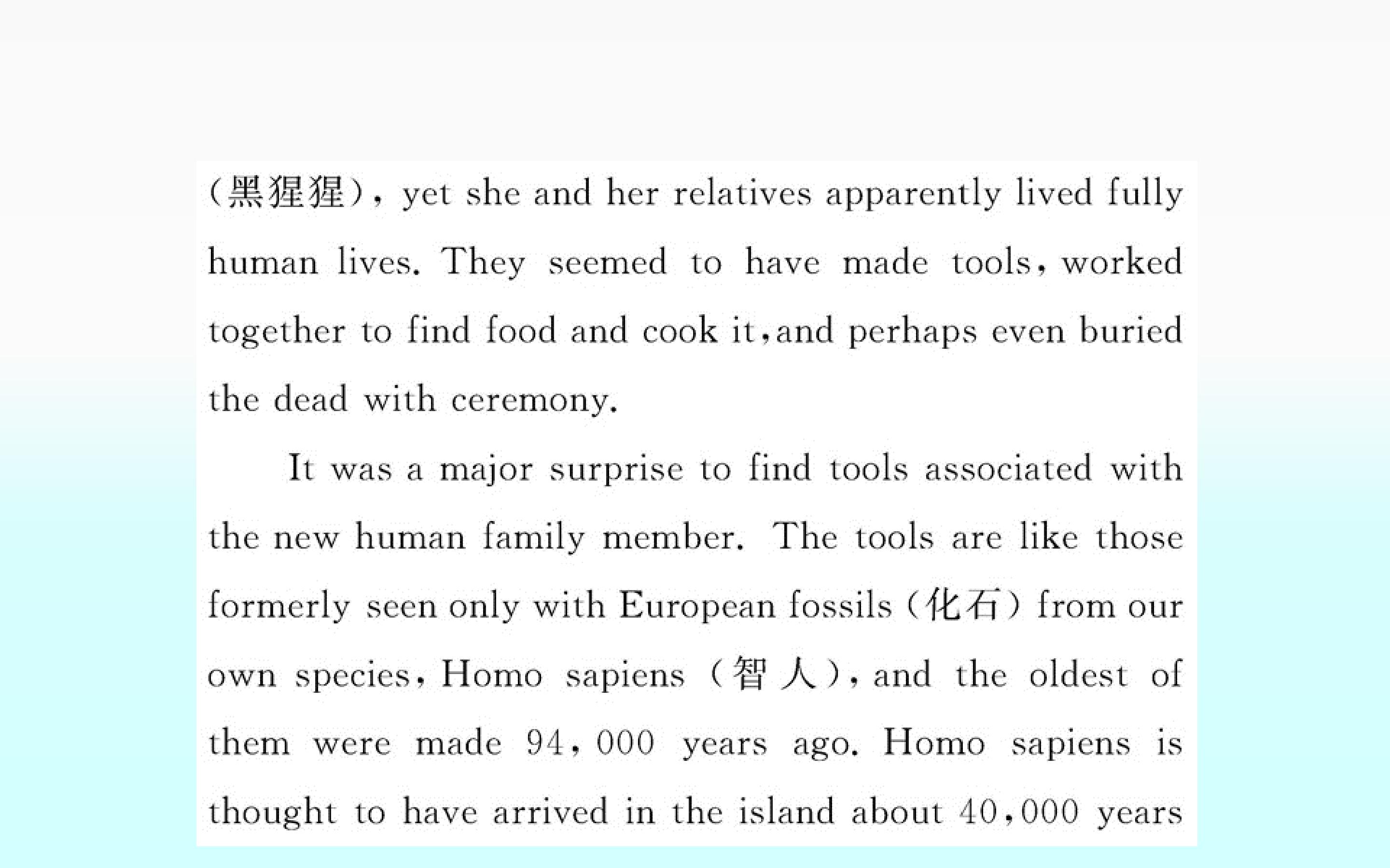 (黑猩猩), yet she and her relatives apparently lived fully human lives. They seemed to have made tools, worked together to find food and cook it, and perhaps even buried the dead with ceremony.

It was a major surprise to find tools associated with the new human family member. The tools are like those formerly seen only with European fossils (化石) from our own species, Homo sapiens (智人), and the oldest of them were made 94,000 years ago. Homo sapiens is thought to have arrived in the island about 40,000 years